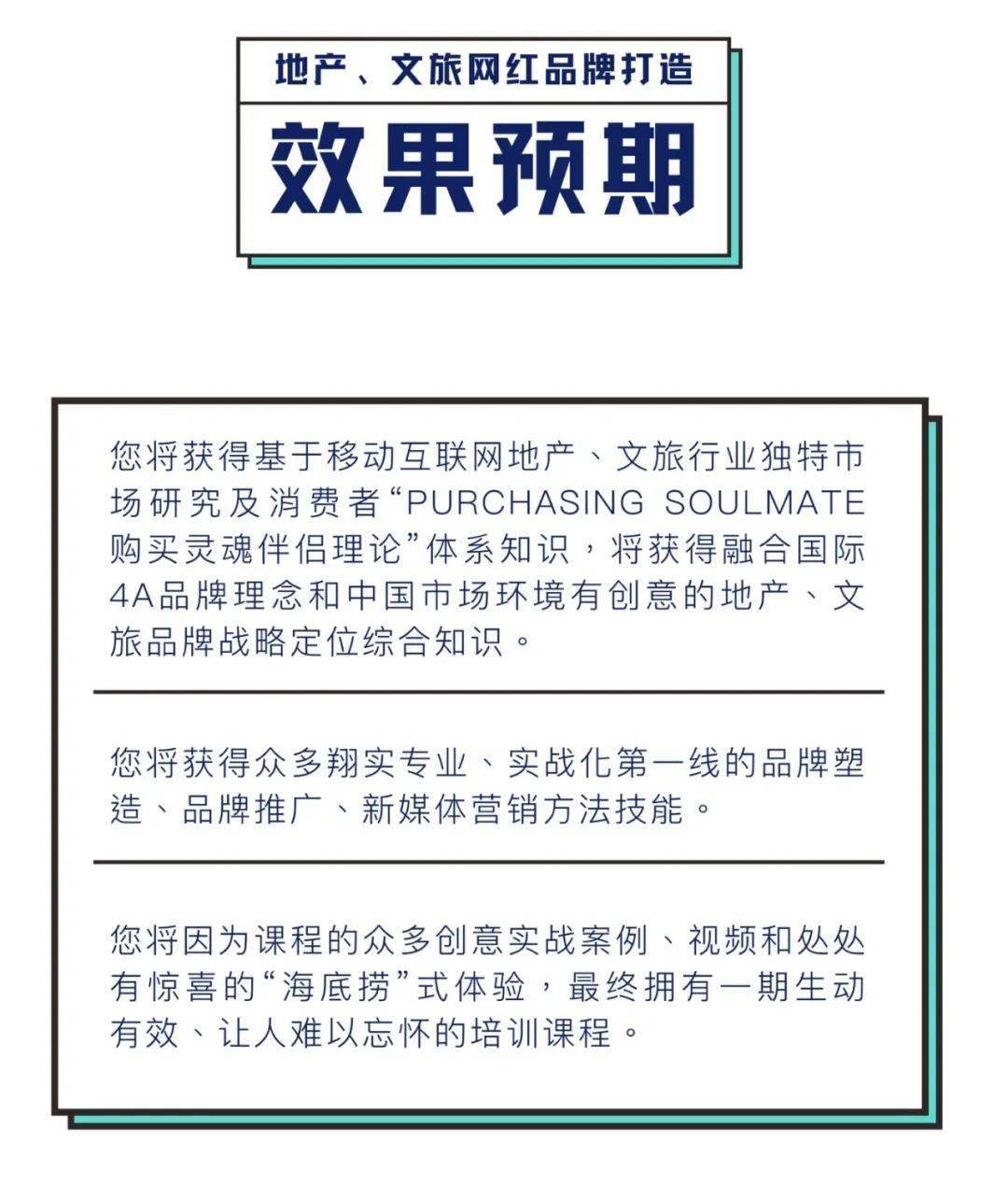 地产、文旅网红品牌打造

效果预期

您将获得基于移动互联网地产、文旅行业独特市场研究及消费者“PURCHASING SOULMATE购买灵魂伴侣理论”体系知识，将获得融合国际4A品牌理念和中国市场环境有创意的地产、文旅品牌战略定位综合知识。

您将获得众多翔实专业、实战化第一线的品牌塑造、品牌推广、新媒体营销方法技能。

您将因为课程的众多创意实战案例、视频和处处有惊喜的“海底捞”式体验，最终拥有一期生动有效、让人难以忘怀的培训课程。